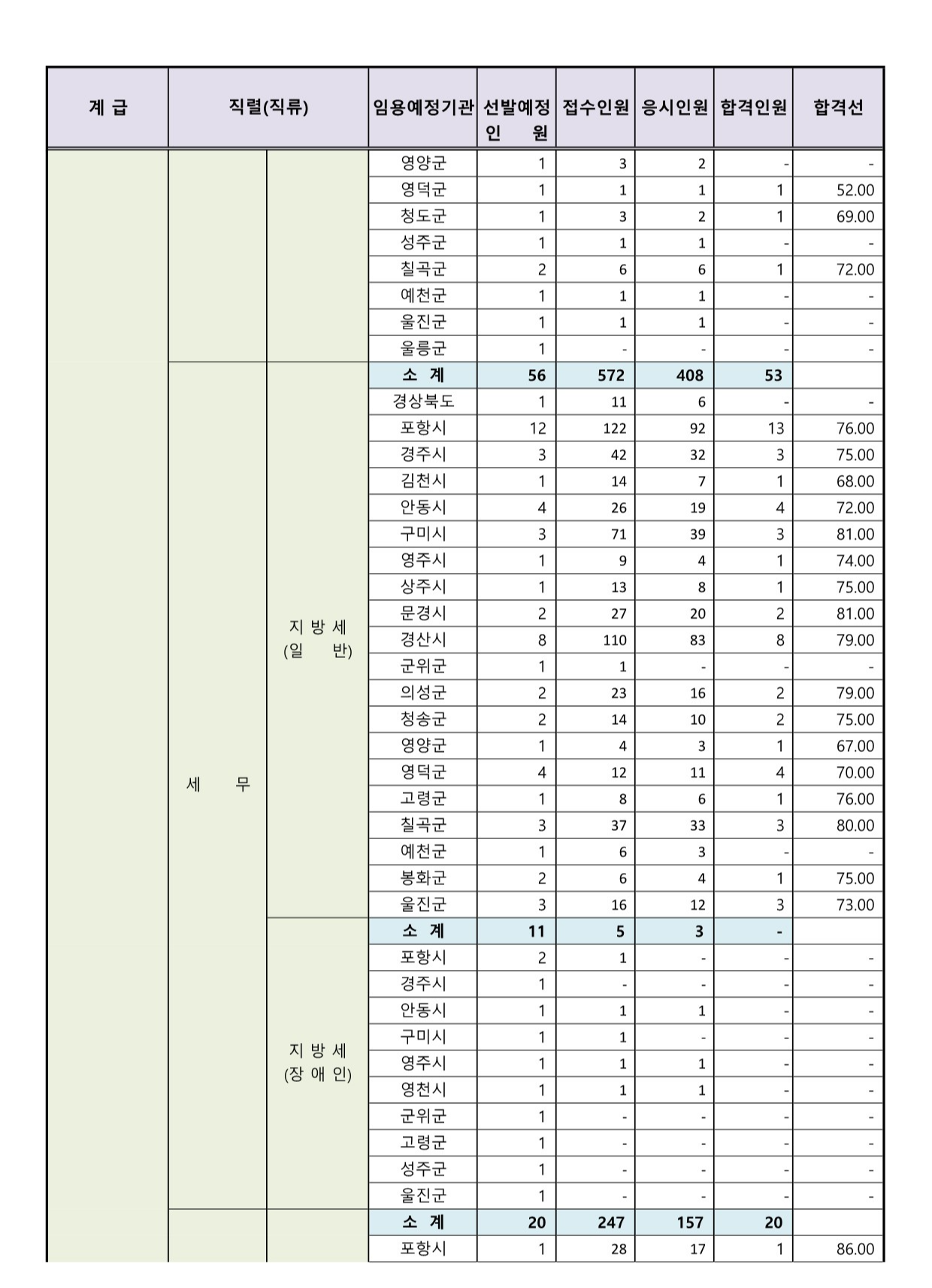 | 계 급 | 직렬(직류) | | 임용예정기관 | 선발예정 인 원 | 접수인원 | 응시인원 | 합격인원 | 합격선 |
|---|---|---|---|---|---|---|---|---|
| | | | 영양군 | 1 | 3 | 2 | - | - |
| | | | 영덕군 | 1 | 1 | 1 | 1 | 52.00 |
| | | | 청도군 | 1 | 3 | 2 | 1 | 69.00 |
| | | | 성주군 | 1 | 1 | 1 | - | - |
| | | | 칠곡군 | 2 | 6 | 6 | 1 | 72.00 |
| | | | 예천군 | 1 | 1 | 1 | - | - |
| | | | 울진군 | 1 | 1 | 1 | - | - |
| | | | 울릉군 | 1 | - | - | - | - |
| | 세 무 | 지 방 세 (일 반) | 소 계 | 56 | 572 | 408 | 53 | |
| | | | 경상북도 | 1 | 11 | 6 | - | - |
| | | | 포항시 | 12 | 122 | 92 | 13 | 76.00 |
| | | | 경주시 | 3 | 42 | 32 | 3 | 75.00 |
| | | | 김천시 | 1 | 14 | 7 | 1 | 68.00 |
| | | | 안동시 | 4 | 26 | 19 | 4 | 72.00 |
| | | | 구미시 | 3 | 71 | 39 | 3 | 81.00 |
| | | | 영주시 | 1 | 9 | 4 | 1 | 74.00 |
| | | | 상주시 | 1 | 13 | 8 | 1 | 75.00 |
| | | | 문경시 | 2 | 27 | 20 | 2 | 81.00 |
| | | | 경산시 | 8 | 110 | 83 | 8 | 79.00 |
| | | | 군위군 | 1 | 1 | - | - | - |
| | | | 의성군 | 2 | 23 | 16 | 2 | 79.00 |
| | | | 청송군 | 2 | 14 | 10 | 2 | 75.00 |
| | | | 영양군 | 1 | 4 | 3 | 1 | 67.00 |
| | | | 영덕군 | 4 | 12 | 11 | 4 | 70.00 |
| | | | 고령군 | 1 | 8 | 6 | 1 | 76.00 |
| | | | 칠곡군 | 3 | 37 | 33 | 3 | 80.00 |
| | | | 예천군 | 1 | 6 | 3 | - | - |
| | | | 봉화군 | 2 | 6 | 4 | 1 | 75.00 |
| | | | 울진군 | 3 | 16 | 12 | 3 | 73.00 |
| | | 지 방 세 (장 애 인) | 소 계 | 11 | 5 | 3 | - | |
| | | | 포항시 | 2 | 1 | - | - | - |
| | | | 경주시 | 1 | - | - | - | - |
| | | | 안동시 | 1 | 1 | 1 | - | - |
| | | | 구미시 | 1 | 1 | - | - | - |
| | | | 영주시 | 1 | 1 | 1 | - | - |
| | | | 영천시 | 1 | 1 | 1 | - | - |
| | | | 군위군 | 1 | - | - | - | - |
| | | | 고령군 | 1 | - | - | - | - |
| | | | 성주군 | 1 | - | - | - | - |
| | | | 울진군 | 1 | - | - | - | - |
| | | | 소 계 | 20 | 247 | 157 | 20 | |
| | | | 포항시 | 1 | 28 | 17 | 1 | 86.00 |